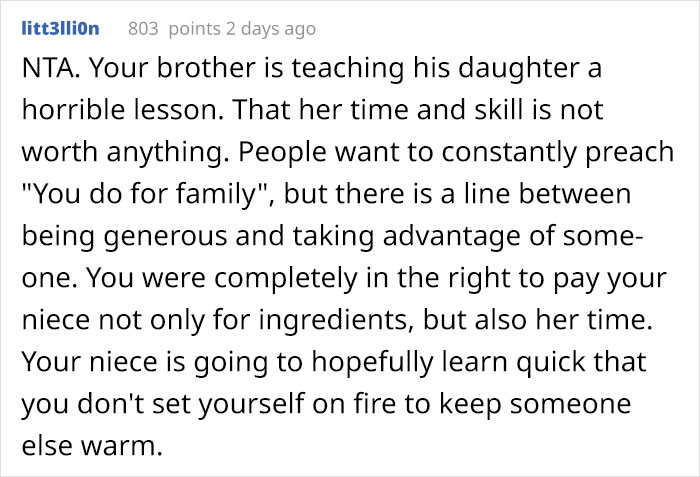 litt3lli0n 803 points 2 days ago

NTA. Your brother is teaching his daughter a horrible lesson. That her time and skill is not worth anything. People want to constantly preach "You do for family", but there is a line between being generous and taking advantage of someone. You were completely in the right to pay your niece not only for ingredients, but also her time. Your niece is going to hopefully learn quick that you don't set yourself on fire to keep someone else warm.